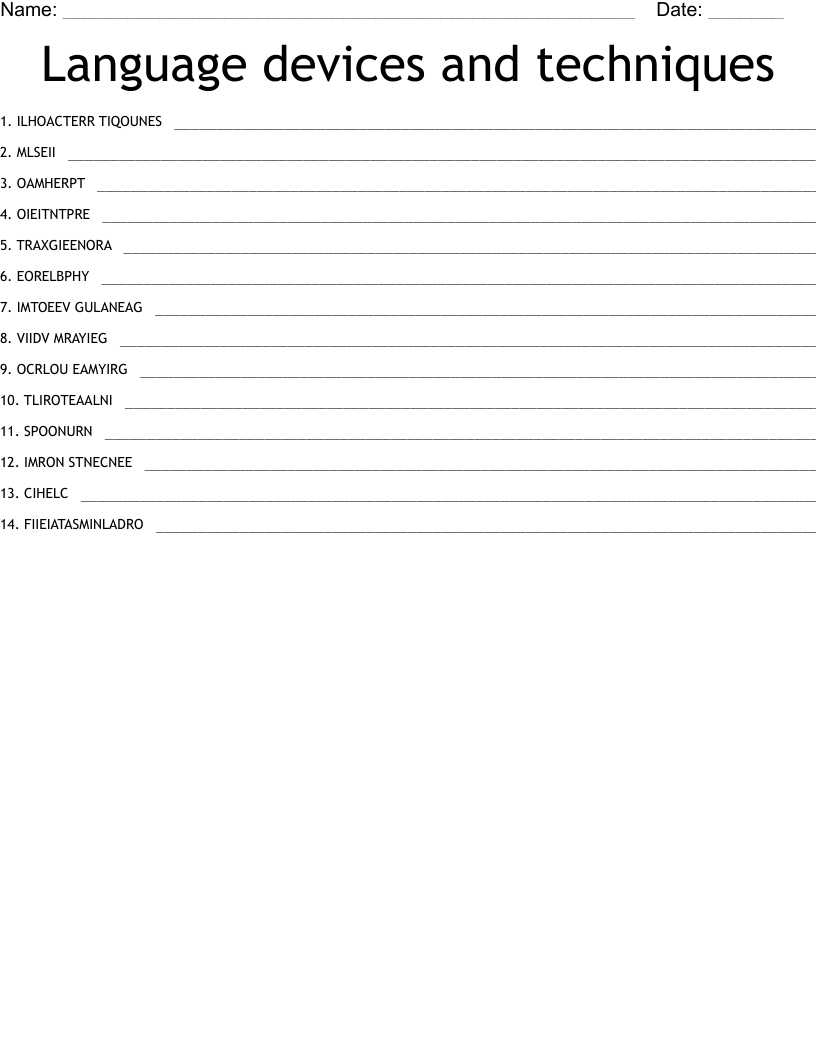 Name: ____ Date: ____

Language devices and techniques

1. ILHOACTERR TIQOUNES ____

2. MLSEII ____

3. OAMHERPT ____

4. OIEITNTPRE ____

5. TRAXGIEENORA ____

6. EORELBPHY ____

7. IMTOEEV GULANEAG ____

8. VIIDV MRAYIEG ____

9. OCRLOU EAMYIRG ____

10. TLIROTEAALNI ____

11. SPOONURN ____

12. IMRON STNECNEE ____

13. CIHELC ____

14. FIIEIATASMINLADRO ____